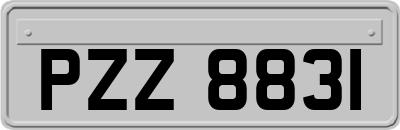 PZZ 8831